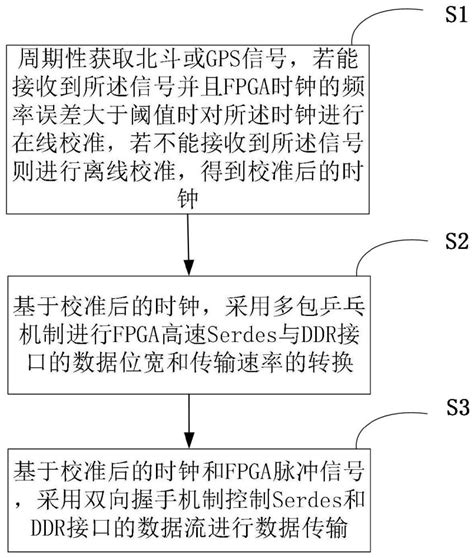 S1

周期性获取北斗或GPS信号，若能接收到所述信号并且FPGA时钟的频率误差大于阈值时对所述时钟进行在线校准，若不能接收到所述信号则进行离线校准，得到校准后的时钟

S2

基于校准后的时钟，采用多包乒乓机制进行FPGA高速Serdes与DDR接口的数据位宽和传输速率的转换

S3

基于校准后的时钟和FPGA脉冲信号，采用双向握手机制控制Serdes和DDR接口的数据流进行数据传输